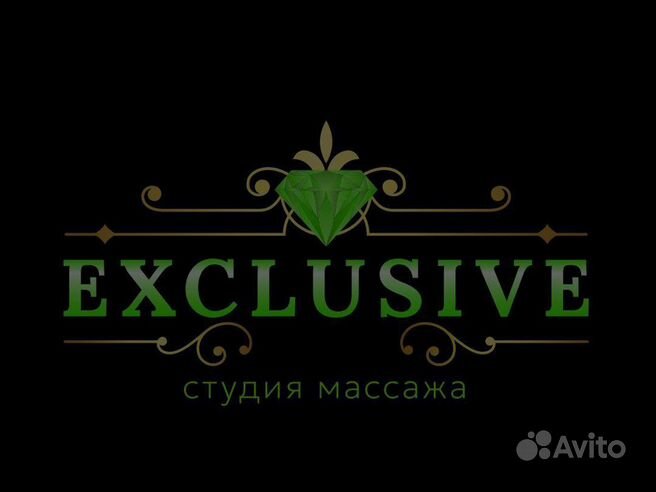 EXCLUSIVE

студия массажа

Avito